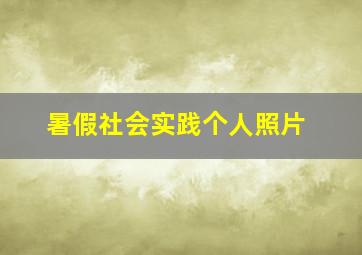 暑假社会实践个人照片